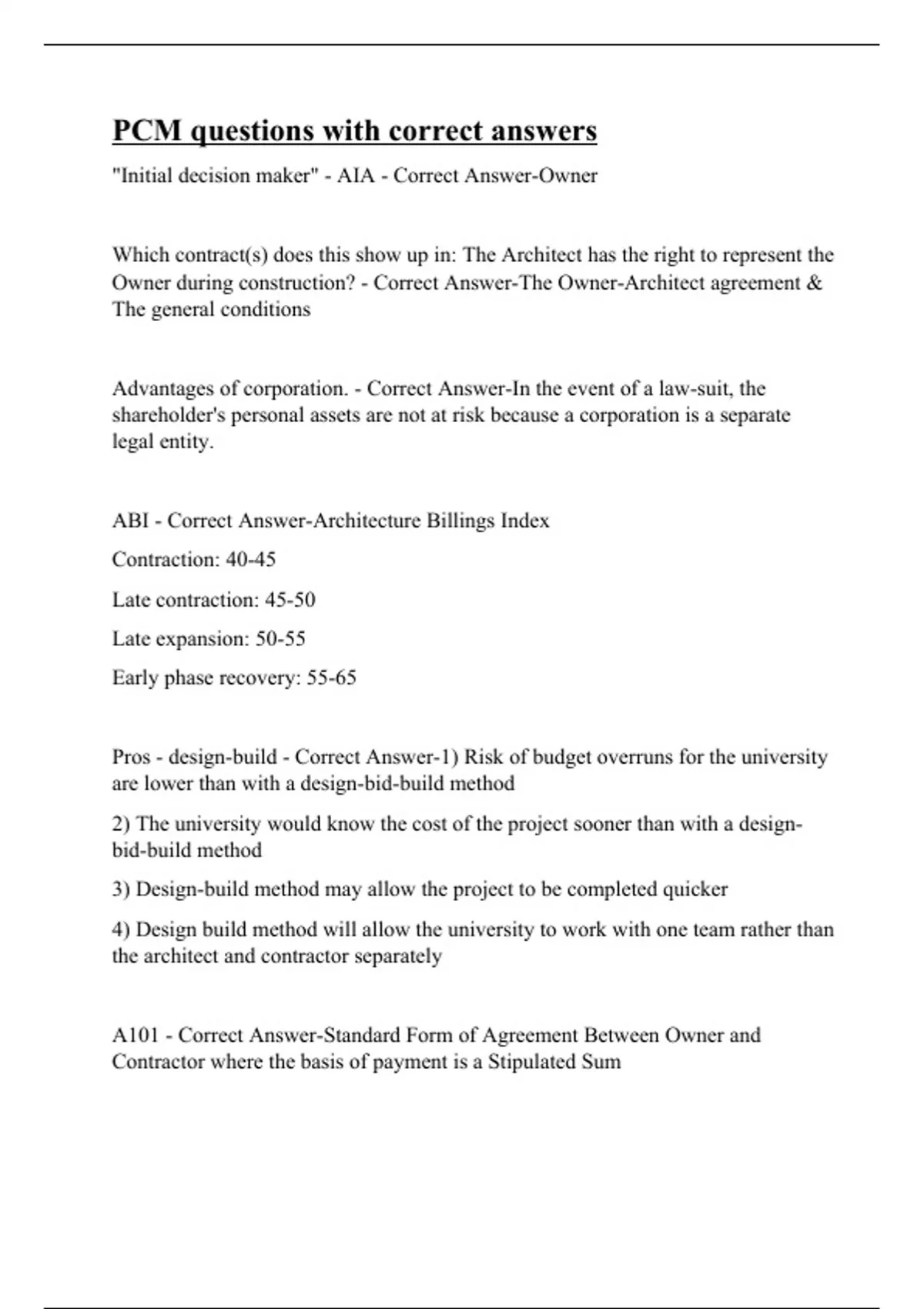 PCM questions with correct answers

"Initial decision maker" - AIA - Correct Answer-Owner

Which contract(s) does this show up in: The Architect has the right to represent the Owner during construction? - Correct Answer-The Owner-Architect agreement & The general conditions

Advantages of corporation. - Correct Answer-In the event of a law-suit, the shareholder's personal assets are not at risk because a corporation is a separate legal entity.

ABI - Correct Answer-Architecture Billings Index

Contraction: 40-45

Late contraction: 45-50

Late expansion: 50-55

Early phase recovery: 55-65

Pros - design-build - Correct Answer-1) Risk of budget overruns for the university are lower than with a design-bid-build method

2) The university would know the cost of the project sooner than with a design-bid-build method

3) Design-build method may allow the project to be completed quicker

4) Design build method will allow the university to work with one team rather than the architect and contractor separately

A101 - Correct Answer-Standard Form of Agreement Between Owner and Contractor where the basis of payment is a Stipulated Sum